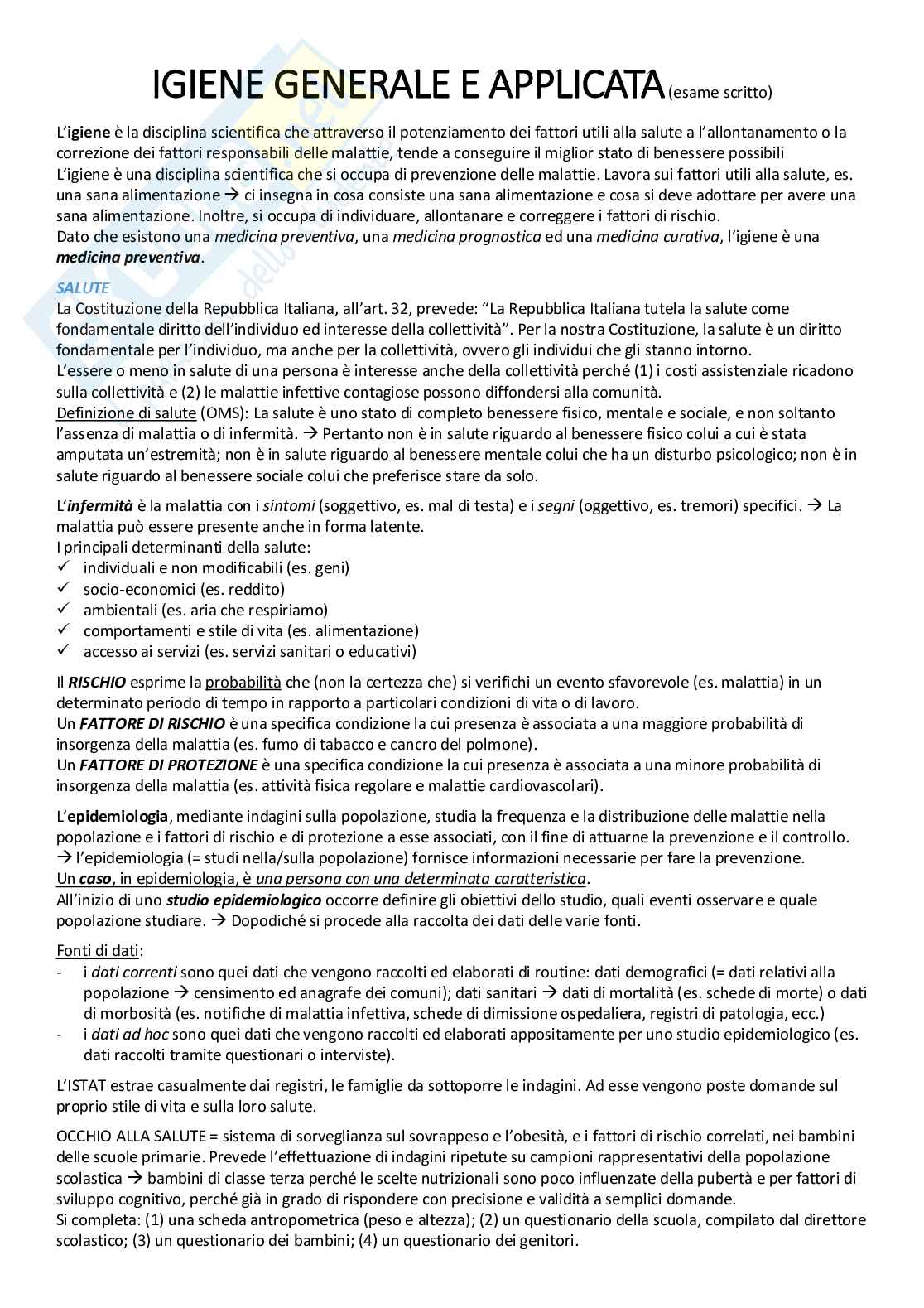 IGIENE GENERALE E APPLICATA (esame scritto)

L'igiene è la disciplina scientifica che attraverso il potenziamento dei fattori utili alla salute a l'allontanamento o la correzione dei fattori responsabili delle malattie, tende a conseguire il miglior stato di benessere possibili
L'igiene è una disciplina scientifica che si occupa di prevenzione delle malattie. Lavora sui fattori utili alla salute, es. una sana alimentazione → ci insegna in cosa consiste una sana alimentazione e cosa si deve adottare per avere una sana alimentazione. Inoltre, si occupa di individuare, allontanare e correggere i fattori di rischio.
Dato che esistono una medicina preventiva, una medicina prognostica ed una medicina curativa, l'igiene è una medicina preventiva.

SALUTE
La Costituzione della Repubblica Italiana, all'art. 32, prevede: "La Repubblica Italiana tutela la salute come fondamentale diritto dell'individuo ed interesse della collettività". Per la nostra Costituzione, la salute è un diritto fondamentale per l'individuo, ma anche per la collettività, ovvero gli individui che gli stanno intorno.
L'essere o meno in salute di una persona è interesse anche della collettività perché (1) i costi assistenziale ricadono sulla collettività e (2) le malattie infettive contagiose possono diffondersi alla comunità.
Definizione di salute (OMS): La salute è uno stato di completo benessere fisico, mentale e sociale, e non soltanto l'assenza di malattia o di infermità. → Pertanto non è in salute riguardo al benessere fisico colui a cui è stata amputata un'estremità; non è in salute riguardo al benessere mentale colui che ha un disturbo psicologico; non è in salute riguardo al benessere sociale colui che preferisce stare da solo.

L'infermità è la malattia con i sintomi (soggettivo, es. mal di testa) e i segni (oggettivo, es. tremori) specifici. → La malattia può essere presente anche in forma latente.
I principali determinanti della salute:
✓ individuali e non modificabili (es. geni)
✓ socio-economici (es. reddito)
✓ ambientali (es. aria che respiriamo)
✓ comportamenti e stile di vita (es. alimentazione)
✓ accesso ai servizi (es. servizi sanitari o educativi)

Il RISCHIO esprime la probabilità che (non la certezza che) si verifichi un evento sfavorevole (es. malattia) in un determinato periodo di tempo in rapporto a particolari condizioni di vita o di lavoro.
Un FATTORE DI RISCHIO è una specifica condizione la cui presenza è associata a una maggiore probabilità di insorgenza della malattia (es. fumo di tabacco e cancro del polmone).
Un FATTORE DI PROTEZIONE è una specifica condizione la cui presenza è associata a una minore probabilità di insorgenza della malattia (es. attività fisica regolare e malattie cardiovascolari).

L'epidemiologia, mediante indagini sulla popolazione, studia la frequenza e la distribuzione delle malattie nella popolazione e i fattori di rischio e di protezione a esse associati, con il fine di attuarne la prevenzione e il controllo.
→ l'epidemiologia (= studi nella/sulla popolazione) fornisce informazioni necessarie per fare la prevenzione.
Un caso, in epidemiologia, è una persona con una determinata caratteristica.
All'inizio di uno studio epidemiologico occorre definire gli obiettivi dello studio, quali eventi osservare e quale popolazione studiare. → Dopodiché si procede alla raccolta dei dati delle varie fonti.

Fonti di dati:
- i dati correnti sono quei dati che vengono raccolti ed elaborati di routine: dati demografici (= dati relativi alla popolazione → censimento ed anagrafe dei comuni); dati sanitari → dati di mortalità (es. schede di morte) o dati di morbosità (es. notifiche di malattia infettiva, schede di dimissione ospedaliera, registri di patologia, ecc.)
- i dati ad hoc sono quei dati che vengono raccolti ed elaborati appositamente per uno studio epidemiologico (es. dati raccolti tramite questionari o interviste).

L'ISTAT estrae casualmente dai registri, le famiglie da sottoporre le indagini. Ad esse vengono poste domande sul proprio stile di vita e sulla loro salute.

OCCHIO ALLA SALUTE = sistema di sorveglianza sul sovrappeso e l'obesità, e i fattori di rischio correlati, nei bambini delle scuole primarie. Prevede l'effettuazione di indagini ripetute su campioni rappresentativi della popolazione scolastica → bambini di classe terza perché le scelte nutrizionali sono poco influenzate della pubertà e per fattori di sviluppo cognitivo, perché già in grado di rispondere con precisione e validità a semplici domande.
Si completa: (1) una scheda antropometrica (peso e altezza); (2) un questionario della scuola, compilato dal direttore scolastico; (3) un questionario dei bambini; (4) un questionario dei genitori.